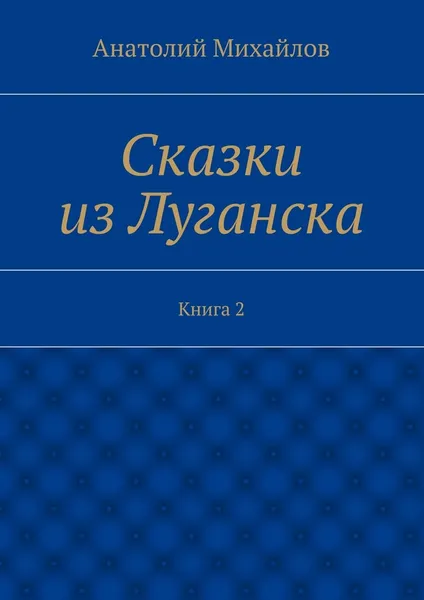 Анатолий Михайлов

Сказки
из Луганска

Книга 2